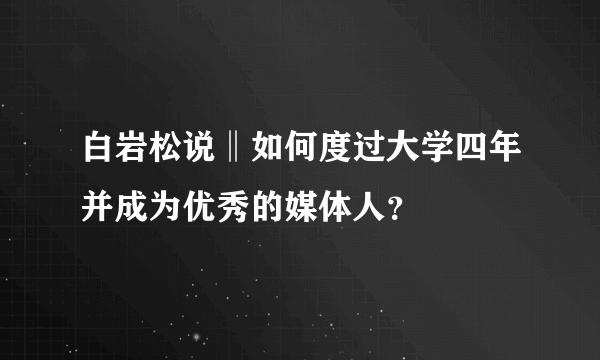 白岩松说‖如何度过大学四年并成为优秀的媒体人？